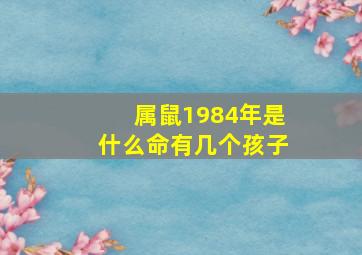 属鼠1984年是什么命有几个孩子